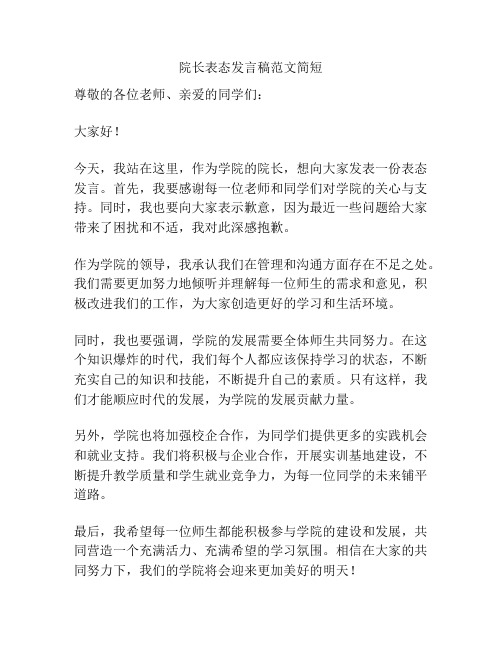 院长表态发言稿范文简短

尊敬的各位老师、亲爱的同学们：

大家好！

今天，我站在这里，作为学院的院长，想向大家发表一份表态发言。首先，我要感谢每一位老师和同学们对学院的关心与支持。同时，我也要向大家表示歉意，因为最近一些问题给大家带来了困扰和不适，我对此深感抱歉。

作为学院的领导，我承认我们在管理和沟通方面存在不足之处。我们需要更加努力地倾听并理解每一位师生的需求和意见，积极改进我们的工作，为大家创造更好的学习和生活环境。

同时，我也要强调，学院的发展需要全体师生共同努力。在这个知识爆炸的时代，我们每个人都应该保持学习的状态，不断充实自己的知识和技能，不断提升自己的素质。只有这样，我们才能顺应时代的发展，为学院的发展贡献力量。

另外，学院也将加强校企合作，为同学们提供更多的实践机会和就业支持。我们将积极与企业合作，开展实训基地建设，不断提升教学质量和学生就业竞争力，为每一位同学的未来铺平道路。

最后，我希望每一位师生都能积极参与学院的建设和发展，共同营造一个充满活力、充满希望的学习氛围。相信在大家的共同努力下，我们的学院将会迎来更加美好的明天！